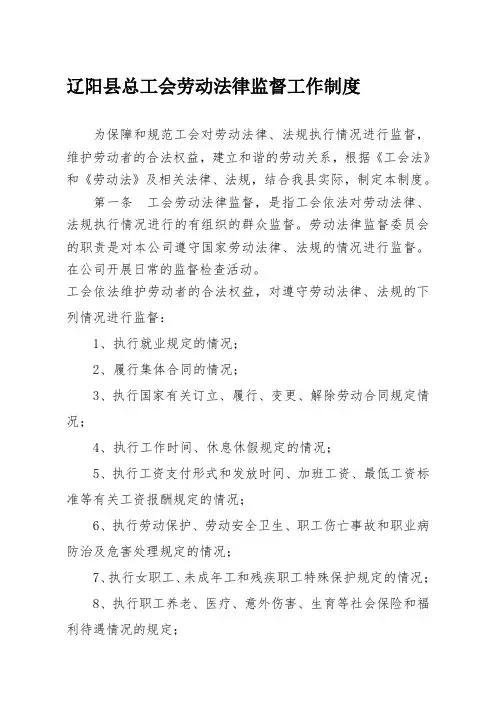 辽阳县总工会劳动法律监督工作制度

为保障和规范工会对劳动法律、法规执行情况进行监督，维护劳动者的合法权益，建立和谐的劳动关系，根据《工会法》和《劳动法》及相关法律、法规，结合我县实际，制定本制度。

第一条　工会劳动法律监督，是指工会依法对劳动法律、法规执行情况进行的有组织的群众监督。劳动法律监督委员会的职责是对本公司遵守国家劳动法律、法规的情况进行监督。在公司开展日常的监督检查活动。

工会依法维护劳动者的合法权益，对遵守劳动法律、法规的下列情况进行监督：

1、执行就业规定的情况；

2、履行集体合同的情况；

3、执行国家有关订立、履行、变更、解除劳动合同规定情况；

4、执行工作时间、休息休假规定的情况；

5、执行工资支付形式和发放时间、加班工资、最低工资标准等有关工资报酬规定的情况；

6、执行劳动保护、劳动安全卫生、职工伤亡事故和职业病防治及危害处理规定的情况；

7、执行女职工、未成年工和残疾职工特殊保护规定的情况；

8、执行职工养老、医疗、意外伤害、生育等社会保险和福利待遇情况的规定；